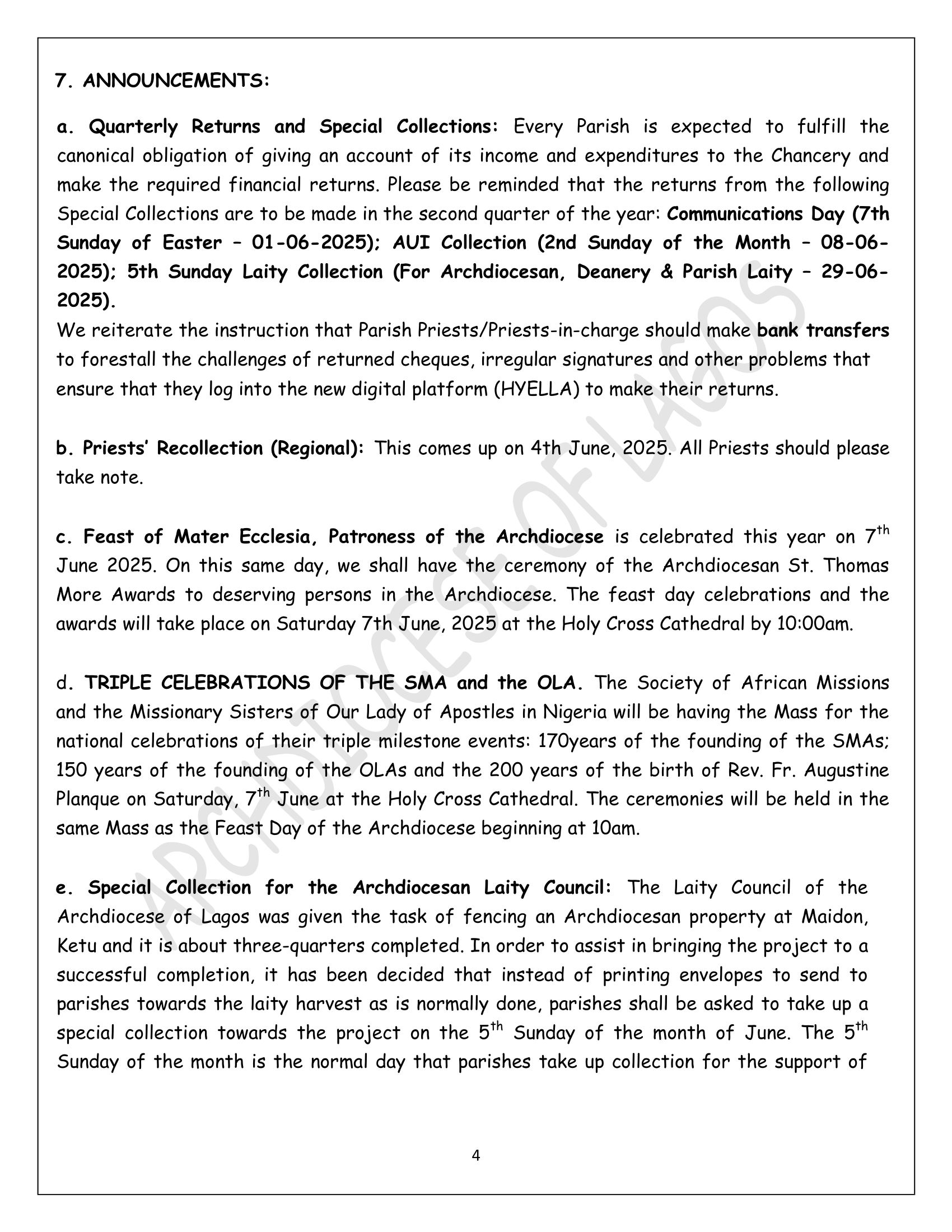 7. ANNOUNCEMENTS:

a. Quarterly Returns and Special Collections: Every Parish is expected to fulfill the canonical obligation of giving an account of its income and expenditures to the Chancery and make the required financial returns. Please be reminded that the returns from the following Special Collections are to be made in the second quarter of the year: Communications Day (7th Sunday of Easter – 01-06-2025); AUI Collection (2nd Sunday of the Month – 08-06-2025); 5th Sunday Laity Collection (For Archdiocesan, Deanery & Parish Laity – 29-06-2025).

We reiterate the instruction that Parish Priests/Priests-in-charge should make bank transfers to forestall the challenges of returned cheques, irregular signatures and other problems that ensure that they log into the new digital platform (HYELLA) to make their returns.

b. Priests' Recollection (Regional): This comes up on 4th June, 2025. All Priests should please take note.

c. Feast of Mater Ecclesia, Patroness of the Archdiocese is celebrated this year on 7$^{th}$ June 2025. On this same day, we shall have the ceremony of the Archdiocesan St. Thomas More Awards to deserving persons in the Archdiocese. The feast day celebrations and the awards will take place on Saturday 7th June, 2025 at the Holy Cross Cathedral by 10:00am.

d. TRIPLE CELEBRATIONS OF THE SMA and the OLA. The Society of African Missions and the Missionary Sisters of Our Lady of Apostles in Nigeria will be having the Mass for the national celebrations of their triple milestone events: 170years of the founding of the SMAs; 150 years of the founding of the OLAs and the 200 years of the birth of Rev. Fr. Augustine Planque on Saturday, 7$^{th}$ June at the Holy Cross Cathedral. The ceremonies will be held in the same Mass as the Feast Day of the Archdiocese beginning at 10am.

e. Special Collection for the Archdiocesan Laity Council: The Laity Council of the Archdiocese of Lagos was given the task of fencing an Archdiocesan property at Maidon, Ketu and it is about three-quarters completed. In order to assist in bringing the project to a successful completion, it has been decided that instead of printing envelopes to send to parishes towards the laity harvest as is normally done, parishes shall be asked to take up a special collection towards the project on the 5$^{th}$ Sunday of the month of June. The 5$^{th}$ Sunday of the month is the normal day that parishes take up collection for the support of

4

ARCHDIOCESE OF LAGOS